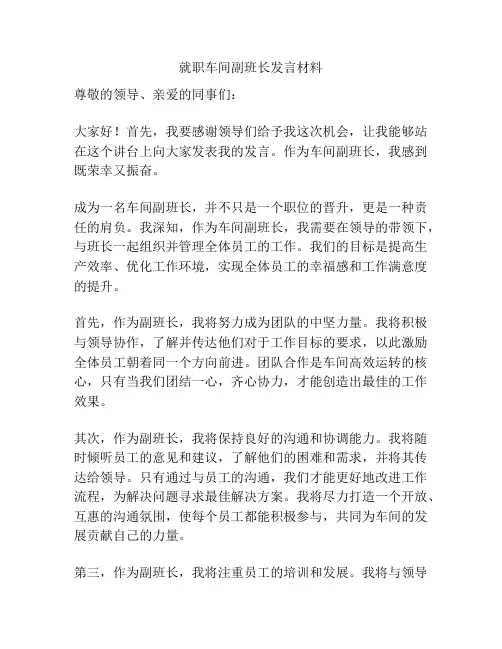 就职车间副班长发言材料

尊敬的领导、亲爱的同事们：

大家好！首先，我要感谢领导们给予我这次机会，让我能够站在这个讲台上向大家发表我的发言。作为车间副班长，我感到既荣幸又振奋。

成为一名车间副班长，并不只是一个职位的晋升，更是一种责任的肩负。我深知，作为车间副班长，我需要在领导的带领下，与班长一起组织并管理全体员工的工作。我们的目标是提高生产效率、优化工作环境，实现全体员工的幸福感和工作满意度的提升。

首先，作为副班长，我将努力成为团队的中坚力量。我将积极与领导协作，了解并传达他们对于工作目标的要求，以此激励全体员工朝着同一个方向前进。团队合作是车间高效运转的核心，只有当我们团结一心，齐心协力，才能创造出最佳的工作效果。

其次，作为副班长，我将保持良好的沟通和协调能力。我将随时倾听员工的意见和建议，了解他们的困难和需求，并将其传达给领导。只有通过与员工的沟通，我们才能更好地改进工作流程，为解决问题寻求最佳解决方案。我将尽力打造一个开放、互惠的沟通氛围，使每个员工都能积极参与，共同为车间的发展贡献自己的力量。

第三，作为副班长，我将注重员工的培训和发展。我将与领导